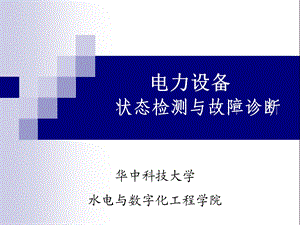 电力设备
状态检测与故障诊断

华中科技大学

水电与数字化工程学院